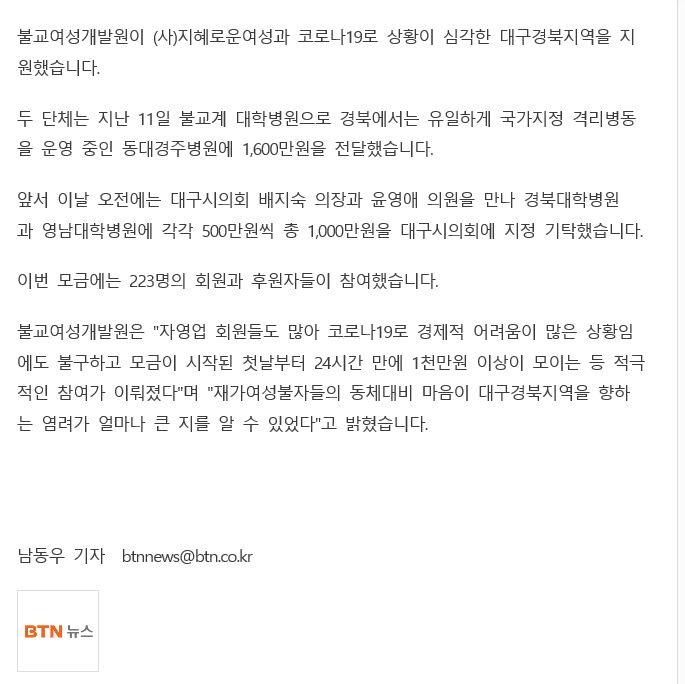 불교여성개발원이 (사)지혜로운여성과 코로나19로 상황이 심각한 대구경북지역을 지원했습니다.

두 단체는 지난 11일 불교계 대학병원으로 경북에서는 유일하게 국가지정 격리병동을 운영 중인 동대경주병원에 1,600만원을 전달했습니다.

앞서 이날 오전에는 대구시의회 배지숙 의장과 윤영애 의원을 만나 경북대학병원과 영남대학병원에 각각 500만원씩 총 1,000만원을 대구시의회에 지정 기탁했습니다.

이번 모금에는 223명의 회원과 후원자들이 참여했습니다.

불교여성개발원은 "자영업 회원들도 많아 코로나19로 경제적 어려움이 많은 상황임에도 불구하고 모금이 시작된 첫날부터 24시간 만에 1천만원 이상이 모이는 등 적극적인 참여가 이뤄졌다"며 "재가여성불자들의 동체대비 마음이 대구경북지역을 향하는 염려가 얼마나 큰 지를 알 수 있었다"고 밝혔습니다.

남동우 기자 btnnews@btn.co.kr

BTN 뉴스